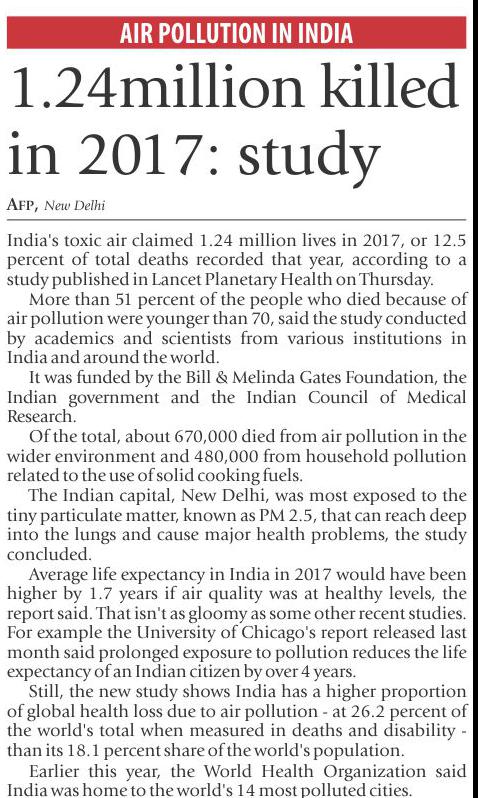 AIR POLLUTION IN INDIA

1.24million killed in 2017: study

AFP, New Delhi

India's toxic air claimed 1.24 million lives in 2017, or 12.5 percent of total deaths recorded that year, according to a study published in Lancet Planetary Health on Thursday.

More than 51 percent of the people who died because of air pollution were younger than 70, said the study conducted by academics and scientists from various institutions in India and around the world.

It was funded by the Bill & Melinda Gates Foundation, the Indian government and the Indian Council of Medical Research.

Of the total, about 670,000 died from air pollution in the wider environment and 480,000 from household pollution related to the use of solid cooking fuels.

The Indian capital, New Delhi, was most exposed to the tiny particulate matter, known as PM 2.5, that can reach deep into the lungs and cause major health problems, the study concluded.

Average life expectancy in India in 2017 would have been higher by 1.7 years if air quality was at healthy levels, the report said. That isn't as gloomy as some other recent studies. For example the University of Chicago's report released last month said prolonged exposure to pollution reduces the life expectancy of an Indian citizen by over 4 years.

Still, the new study shows India has a higher proportion of global health loss due to air pollution - at 26.2 percent of the world's total when measured in deaths and disability - than its 18.1 percent share of the world's population.

Earlier this year, the World Health Organization said India was home to the world's 14 most polluted cities.